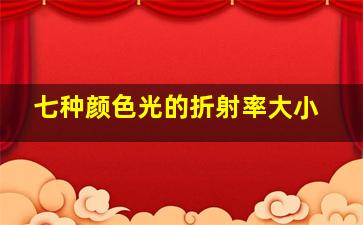 七种颜色光的折射率大小